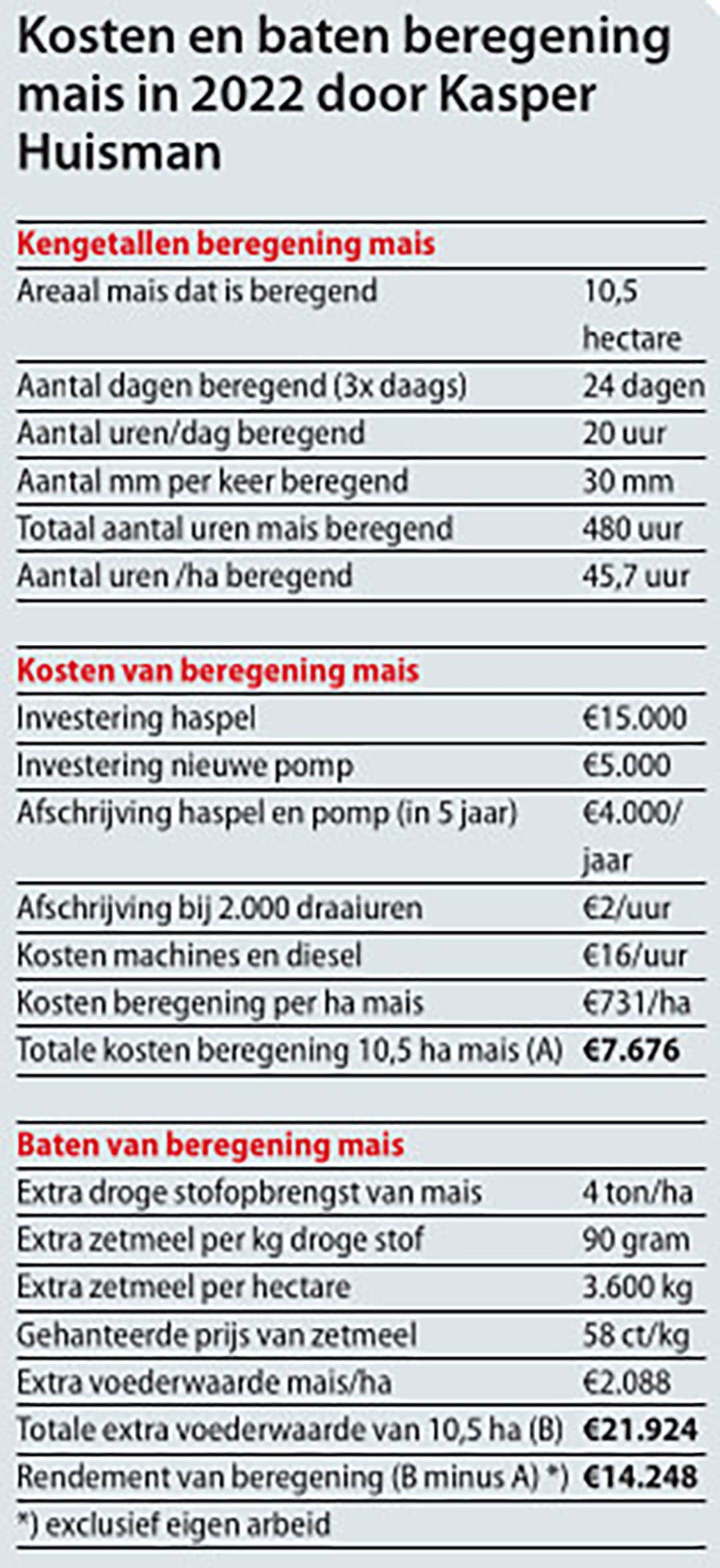 Kosten en baten beregening mais in 2022 door Kasper Huisman

| Kengetallen beregening mais | |
|---|---|
| Areaal mais dat is beregend | 10,5 hectare |
| Aantal dagen beregend (3x daags) | 24 dagen |
| Aantal uren/dag beregend | 20 uur |
| Aantal mm per keer beregend | 30 mm |
| Totaal aantal uren mais beregend | 480 uur |
| Aantal uren /ha beregend | 45,7 uur |

| Kosten van beregening mais | |
|---|---|
| Investering haspel | €15.000 |
| Investering nieuwe pomp | €5.000 |
| Afschrijving haspel en pomp (in 5 jaar) | €4.000/ jaar |
| Afschrijving bij 2.000 draaiuren | €2/uur |
| Kosten machines en diesel | €16/uur |
| Kosten beregening per ha mais | €731/ha |
| Totale kosten beregening 10,5 ha mais (A) | €7.676 |

| Baten van beregening mais | |
|---|---|
| Extra droge stofopbrengst van mais | 4 ton/ha |
| Extra zetmeel per kg droge stof | 90 gram |
| Extra zetmeel per hectare | 3.600 kg |
| Gehanteerde prijs van zetmeel | 58 ct/kg |
| Extra voederwaarde mais/ha | €2.088 |
| Totale extra voederwaarde van 10,5 ha (B) | €21.924 |
| Rendement van beregening (B minus A) *) | €14.248 |

*) exclusief eigen arbeid